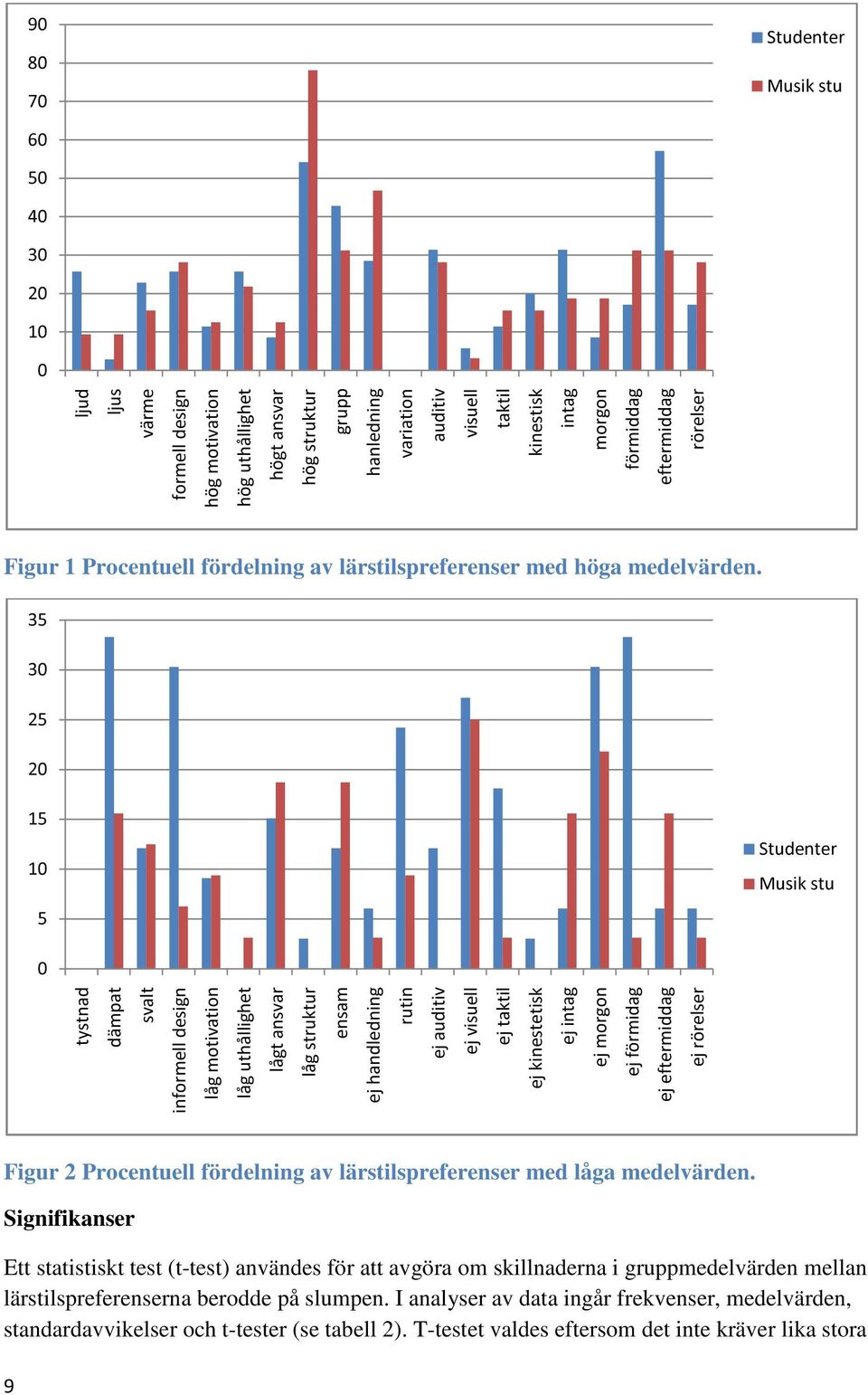 90
80
70
60
50
40
30
20
10
0

ljud
ljus
värme
formell design
hög motivation
hög uthållighet
högt ansvar
hög struktur
grupp
hanledning
variation
auditiv
visuell
taktil
kinestisk
intag
morgon
förmiddag
eftermiddag
rörelser

Studenter
Musik stu

Figur 1 Procentuell fördelning av lärstilspreferenser med höga medelvärden.

35
30
25
20
15
10
5
0

tystnad
dämpat
svalt
informell design
låg motivation
låg uthållighet
lågt ansvar
låg struktur
ensam
ej handledning
rutin
ej auditiv
ej visuell
ej taktil
ej kinestetisk
ej intag
ej morgon
ej förmidag
ej eftermiddag
ej rörelser

Studenter
Musik stu

Figur 2 Procentuell fördelning av lärstilspreferenser med låga medelvärden.

Signifikanser

Ett statistiskt test (t-test) användes för att avgöra om skillnaderna i gruppmedelvärden mellan lärstilspreferenserna berodde på slumpen. I analyser av data ingår frekvenser, medelvärden, standardavvikelser och t-tester (se tabell 2). T-testet valdes eftersom det inte kräver lika stora

9